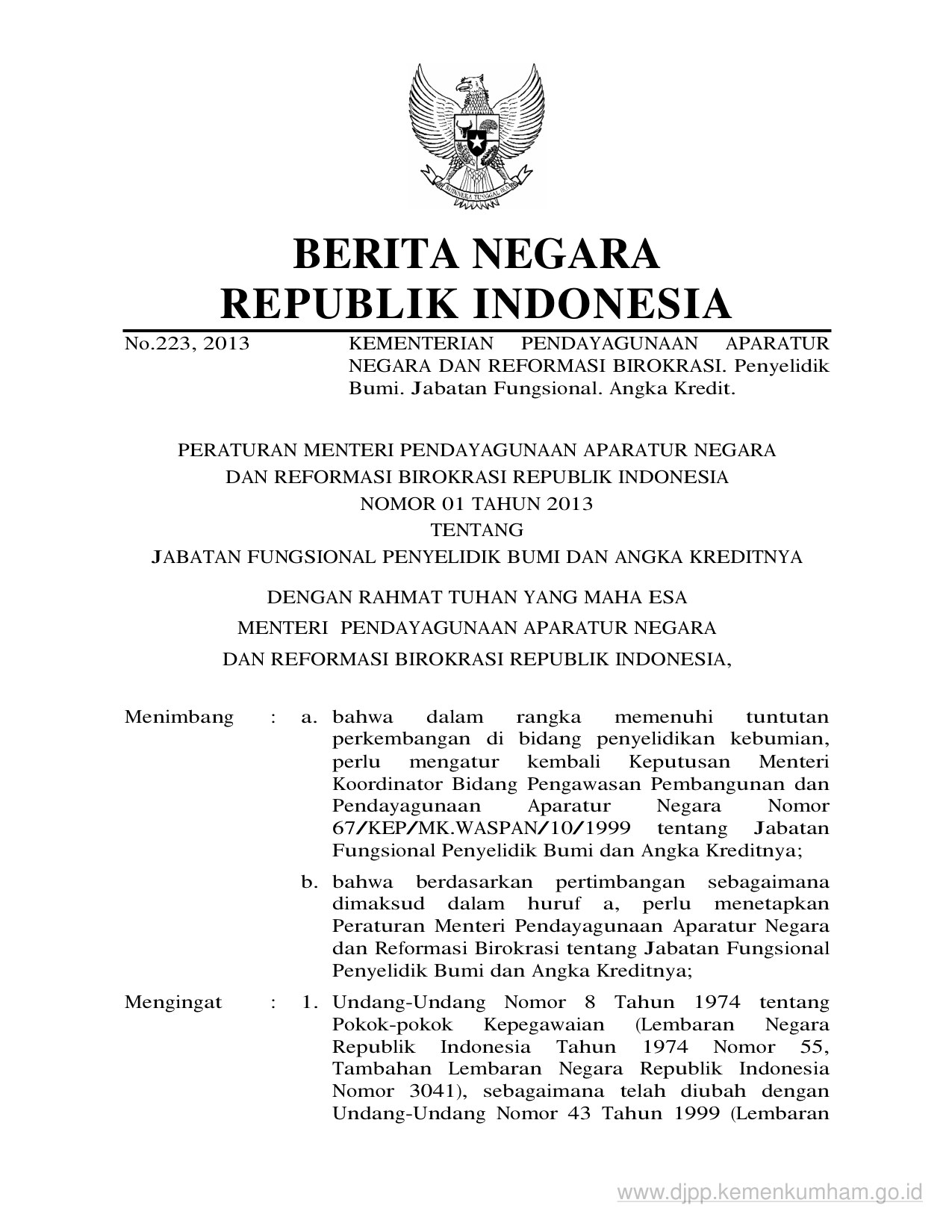 BHINNEKA TUNGGAL IKA

BERITA NEGARA
REPUBLIK INDONESIA

No.223, 2013

KEMENTERIAN PENDAYAGUNAAN APARATUR NEGARA DAN REFORMASI BIROKRASI. Penyelidik Bumi. Jabatan Fungsional. Angka Kredit.

PERATURAN MENTERI PENDAYAGUNAAN APARATUR NEGARA
DAN REFORMASI BIROKRASI REPUBLIK INDONESIA
NOMOR 01 TAHUN 2013
TENTANG
JABATAN FUNGSIONAL PENYELIDIK BUMI DAN ANGKA KREDITNYA

DENGAN RAHMAT TUHAN YANG MAHA ESA
MENTERI PENDAYAGUNAAN APARATUR NEGARA
DAN REFORMASI BIROKRASI REPUBLIK INDONESIA,

Menimbang : a. bahwa dalam rangka memenuhi tuntutan perkembangan di bidang penyelidikan kebumian, perlu mengatur kembali Keputusan Menteri Koordinator Bidang Pengawasan Pembangunan dan Pendayagunaan Aparatur Negara Nomor 67/KEP/MK.WASPAN/10/1999 tentang Jabatan Fungsional Penyelidik Bumi dan Angka Kreditnya;

b. bahwa berdasarkan pertimbangan sebagaimana dimaksud dalam huruf a, perlu menetapkan Peraturan Menteri Pendayagunaan Aparatur Negara dan Reformasi Birokrasi tentang Jabatan Fungsional Penyelidik Bumi dan Angka Kreditnya;

Mengingat : 1. Undang-Undang Nomor 8 Tahun 1974 tentang Pokok-pokok Kepegawaian (Lembaran Negara Republik Indonesia Tahun 1974 Nomor 55, Tambahan Lembaran Negara Republik Indonesia Nomor 3041), sebagaimana telah diubah dengan Undang-Undang Nomor 43 Tahun 1999 (Lembaran

www.djpp.kemenkumham.go.id